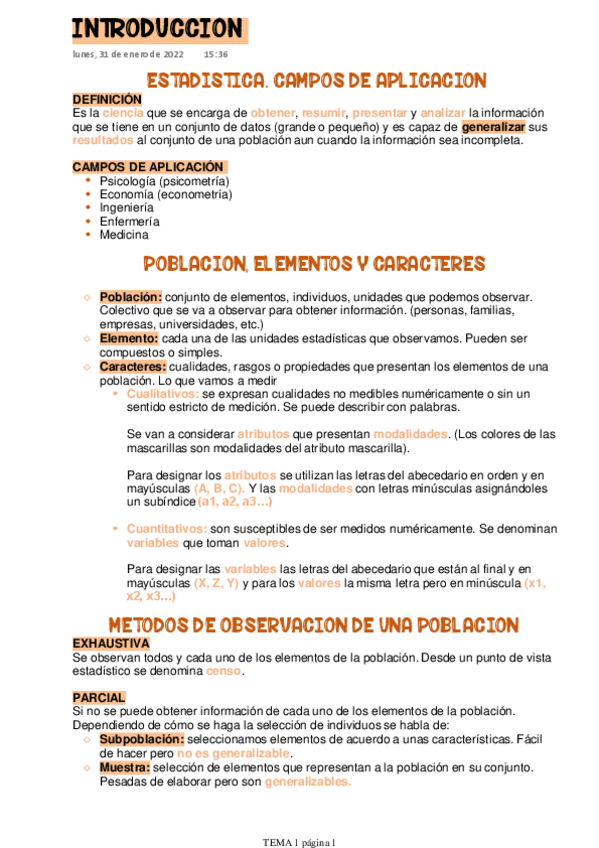 INTRODUCCION

lunes, 31 de enero de 2022 15:36

ESTADISTICA. CAMPOS DE APLICACION

DEFINICIÓN
Es la ciencia que se encarga de obtener, resumir, presentar y analizar la información que se tiene en un conjunto de datos (grande o pequeño) y es capaz de generalizar sus resultados al conjunto de una población aun cuando la información sea incompleta.

CAMPOS DE APLICACIÓN
- Psicología (psicometría)
- Economía (econometría)
- Ingeniería
- Enfermería
- Medicina

POBLACION, ELEMENTOS Y CARACTERES

- Población: conjunto de elementos, individuos, unidades que podemos observar. Colectivo que se va a observar para obtener información. (personas, familias, empresas, universidades, etc.)
- Elemento: cada una de las unidades estadísticas que observamos. Pueden ser compuestos o simples.
- Caracteres: cualidades, rasgos o propiedades que presentan los elementos de una población. Lo que vamos a medir
  - Cualitativos: se expresan cualidades no medibles numéricamente o sin un sentido estricto de medición. Se puede describir con palabras.

    Se van a considerar atributos que presentan modalidades. (Los colores de las mascarillas son modalidades del atributo mascarilla).

    Para designar los atributos se utilizan las letras del abecedario en orden y en mayúsculas (A, B, C). Y las modalidades con letras minúsculas asignándoles un subíndice (a1, a2, a3...)

  - Cuantitativos: son susceptibles de ser medidos numéricamente. Se denominan variables que toman valores.

    Para designar las variables las letras del abecedario que están al final y en mayúsculas (X, Z, Y) y para los valores la misma letra pero en minúscula (x1, x2, x3...)

METODOS DE OBSERVACION DE UNA POBLACION

EXHAUSTIVA
Se observan todos y cada uno de los elementos de la población. Desde un punto de vista estadístico se denomina censo.

PARCIAL
Si no se puede obtener información de cada uno de los elementos de la población. Dependiendo de cómo se haga la selección de individuos se habla de:
- Subpoblación: seleccionamos elementos de acuerdo a unas características. Fácil de hacer pero no es generalizable.
- Muestra: selección de elementos que representan a la población en su conjunto. Pesadas de elaborar pero son generalizables.

TEMA 1 página 1